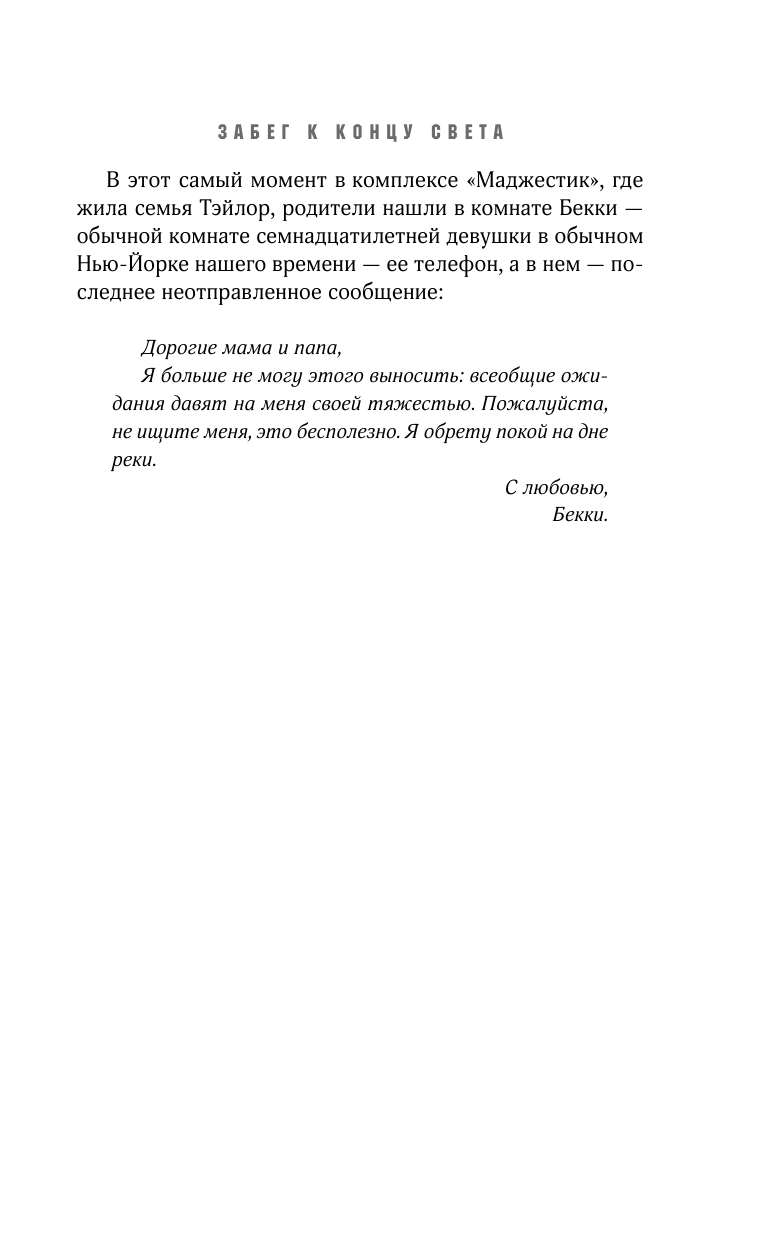 ЗАБЕГ К КОНЦУ СВЕТА

В этот самый момент в комплексе «Маджестик», где жила семья Тэйлор, родители нашли в комнате Бекки — обычной комнате семнадцатилетней девушки в обычном Нью-Йорке нашего времени — ее телефон, а в нем — последнее неотправленное сообщение:

Дорогие мама и папа,

Я больше не могу этого выносить: всеобщие ожидания давят на меня своей тяжестью. Пожалуйста, не ищите меня, это бесполезно. Я обрету покой на дне реки.

С любовью,
Бекки.